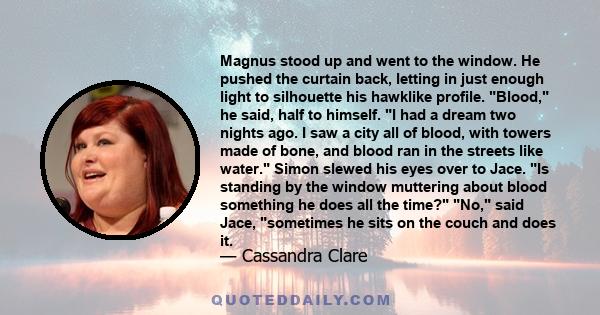 Magnus stood up and went to the window. He pushed the curtain back, letting in just enough light to silhouette his hawklike profile. "Blood," he said, half to himself. "I had a dream two nights ago. I saw a city all of blood, with towers made of bone, and blood ran in the streets like water." Simon slewed his eyes over to Jace. "Is standing by the window muttering about blood something he does all the time?" "No," said Jace, "sometimes he sits on the couch and does it.
— Cassandra Clare

QUOTEDDAILY.COM